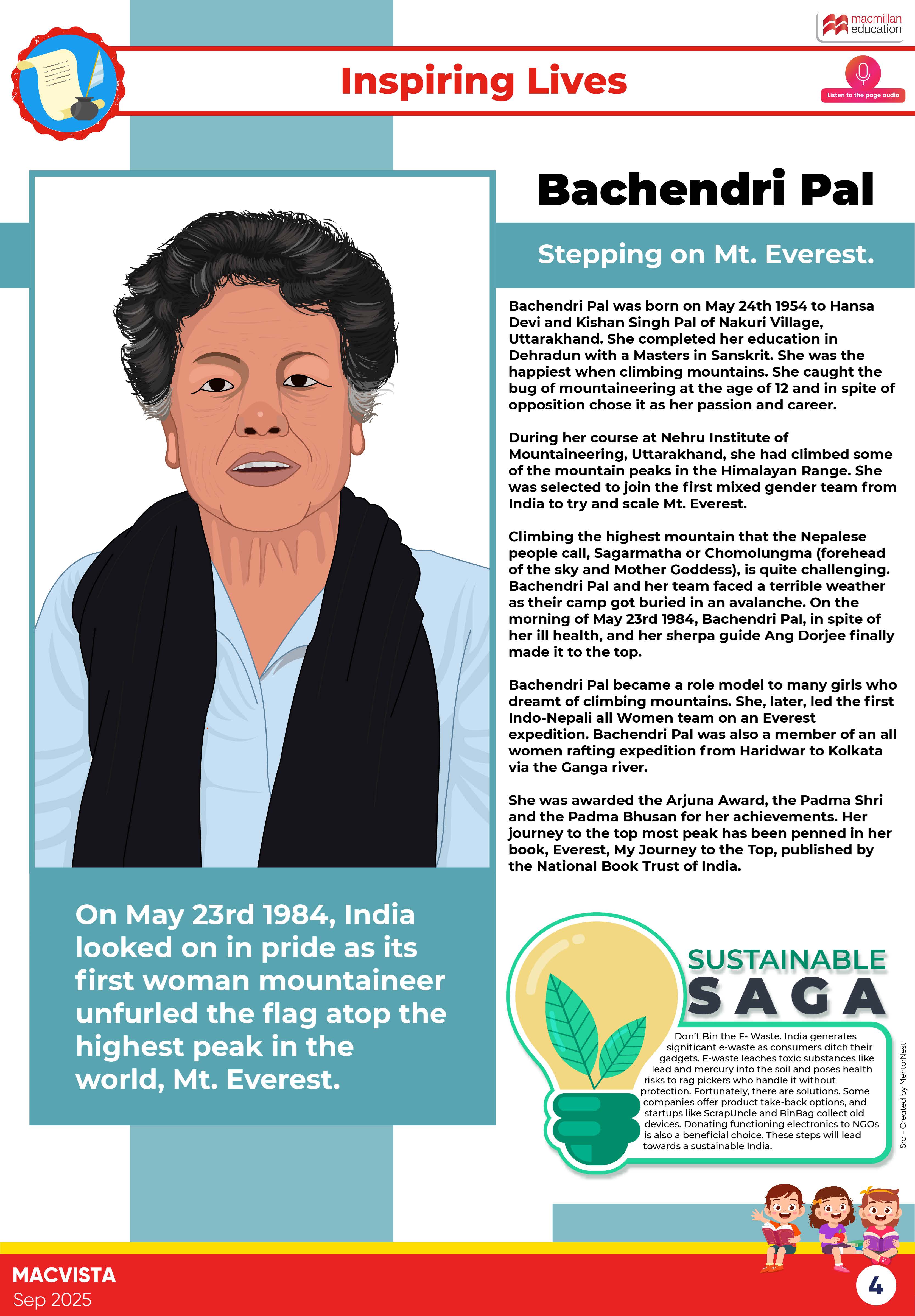 macmillan education

Inspiring Lives

Listen to the page audio

Bachendri Pal

Stepping on Mt. Everest.

Bachendri Pal was born on May 24th 1954 to Hansa Devi and Kishan Singh Pal of Nakuri Village, Uttarakhand. She completed her education in Dehradun with a Masters in Sanskrit. She was the happiest when climbing mountains. She caught the bug of mountaineering at the age of 12 and in spite of opposition chose it as her passion and career.

During her course at Nehru Institute of Mountaineering, Uttarakhand, she had climbed some of the mountain peaks in the Himalayan Range. She was selected to join the first mixed gender team from India to try and scale Mt. Everest.

Climbing the highest mountain that the Nepalese people call, Sagarmatha or Chomolungma (forehead of the sky and Mother Goddess), is quite challenging. Bachendri Pal and her team faced a terrible weather as their camp got buried in an avalanche. On the morning of May 23rd 1984, Bachendri Pal, in spite of her ill health, and her sherpa guide Ang Dorjee finally made it to the top.

Bachendri Pal became a role model to many girls who dreamt of climbing mountains. She, later, led the first Indo-Nepali all Women team on an Everest expedition. Bachendri Pal was also a member of an all women rafting expedition from Haridwar to Kolkata via the Ganga river.

She was awarded the Arjuna Award, the Padma Shri and the Padma Bhusan for her achievements. Her journey to the top most peak has been penned in her book, Everest, My Journey to the Top, published by the National Book Trust of India.

On May 23rd 1984, India looked on in pride as its first woman mountaineer unfurled the flag atop the highest peak in the world, Mt. Everest.

SUSTAINABLE SAGA

Don't Bin the E- Waste. India generates significant e-waste as consumers ditch their gadgets. E-waste leaches toxic substances like lead and mercury into the soil and poses health risks to rag pickers who handle it without protection. Fortunately, there are solutions. Some companies offer product take-back options, and startups like ScrapUncle and BinBag collect old devices. Donating functioning electronics to NGOs is also a beneficial choice. These steps will lead towards a sustainable India.

Src - Created by MentorNest

MACVISTA
Sep 2025

4